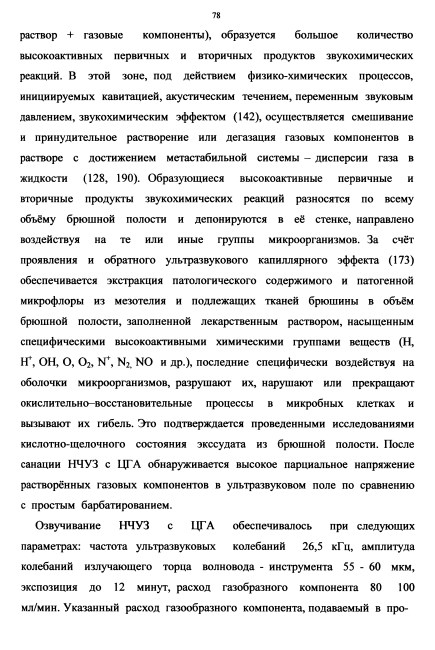 78

раствор + газовые компоненты), образуется большое количество высокоактивных первичных и вторичных продуктов звукохимических реакций. В этой зоне, под действием физико-химических процессов, инициируемых кавитацией, акустическим течением, переменным звуковым давлением, звукохимическим эффектом (142), осуществляется смешивание и принудительное растворение или дегазация газовых компонентов в растворе с достижением метастабильной системы – дисперсии газа в жидкости (128, 190). Образующиеся высокоактивные первичные и вторичные продукты звукохимических реакций разносятся по всему объёму брюшной полости и депонируются в её стенке, направлено воздействуя на те или иные группы микроорганизмов. За счёт проявления и обратного ультразвукового капиллярного эффекта (173) обеспечивается экстракция патологического содержимого и патогенной микрофлоры из мезотелия и подлежащих тканей брюшины в объём брюшной полости, заполненной лекарственным раствором, насыщенным специфическими высокоактивными химическими группами веществ (H, $H^+$, OH, O, $O_2$, $N^+$, $N_2$, NO и др.), последние специфически воздействуя на оболочки микроорганизмов, разрушают их, нарушают или прекращают окислительно–восстановительные процессы в микробных клетках и вызывают их гибель. Это подтверждается проведенными исследованиями кислотно-щелочного состояния экссудата из брюшной полости. После санации НЧУЗ с ЦГА обнаруживается высокое парциальное напряжение растворённых газовых компонентов в ультразвуковом поле по сравнению с простым барбатированием.

Озвучивание НЧУЗ с ЦГА обеспечивалось при следующих параметрах: частота ультразвуковых колебаний 26,5 кГц, амплитуда колебаний излучающего торца волновода - инструмента 55 - 60 мкм, экспозиция до 12 минут, расход газобразного компонента 80 100 мл/мин. Указанный расход газообразного компонента, подаваемый в про-